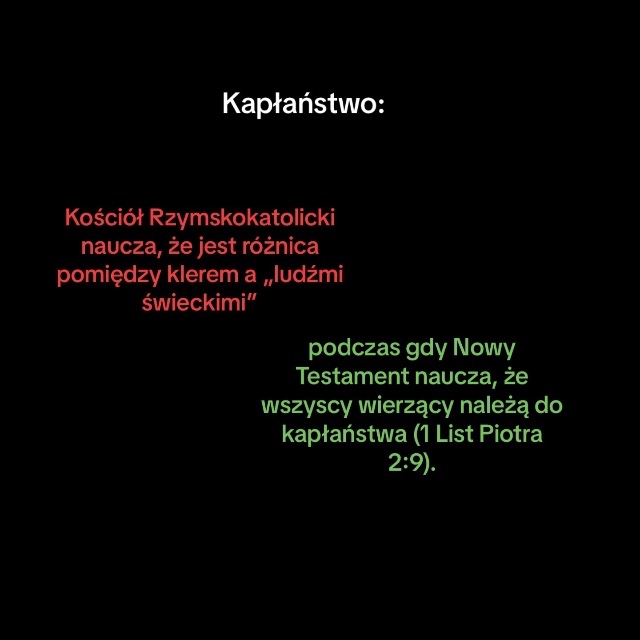 Kapłaństwo:

Kościół Rzymskokatolicki naucza, że jest różnica pomiędzy klerem a „ludźmi świeckimi”

podczas gdy Nowy Testament naucza, że wszyscy wierzący należą do kapłaństwa (1 List Piotra 2:9).